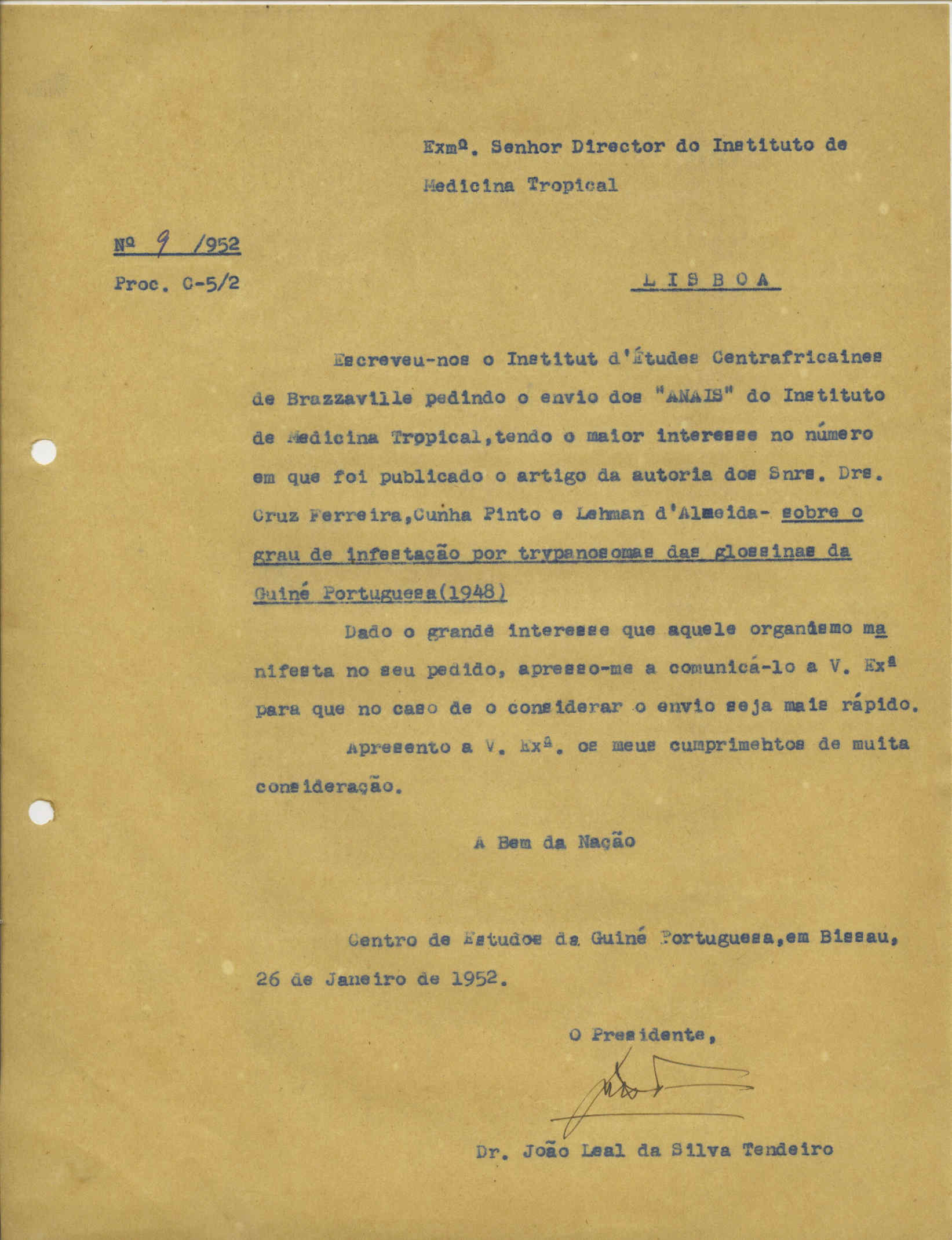 Exmº. Senhor Director do Instituto de Medicina Tropical

Nº 9 /952
Proc. C-5/2

LISBOA

Escreveu-nos o Institut d'Études Centrafricaines de Brazzaville pedindo o envio dos "ANAIS" do Instituto de Medicina Tropical,tendo o maior interesse no número em que foi publicado o artigo da autoria dos Snrs. Drs. Cruz Ferreira,Cunha Pinto e Lehman d'Almeida- sobre o grau de infestação por trypanosomas das glossinas da Guiné Portuguesa(1948)

Dado o grande interesse que aquele organismo manifesta no seu pedido, apresso-me a comunicá-lo a V. Exª para que no caso de o considerar o envio seja mais rápido.

Apresento a V. Exª. os meus cumprimentos de muita consideração.

A Bem da Nação

Centro de Estudos da Guiné Portuguesa,em Bissau, 26 de Janeiro de 1952.

O Presidente,

Dr. João Leal da Silva Tendeiro